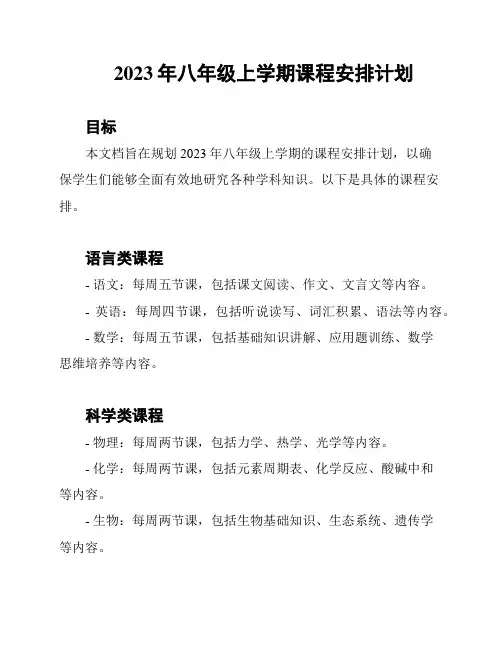 2023 年八年级上学期课程安排计划

目标

本文档旨在规划 2023 年八年级上学期的课程安排计划，以确保学生们能够全面有效地研究各种学科知识。以下是具体的课程安排。

语言类课程

- 语文：每周五节课，包括课文阅读、作文、文言文等内容。

- 英语：每周四节课，包括听说读写、词汇积累、语法等内容。

- 数学：每周五节课，包括基础知识讲解、应用题训练、数学思维培养等内容。

科学类课程

- 物理：每周两节课，包括力学、热学、光学等内容。

- 化学：每周两节课，包括元素周期表、化学反应、酸碱中和等内容。

- 生物：每周两节课，包括生物基础知识、生态系统、遗传学等内容。